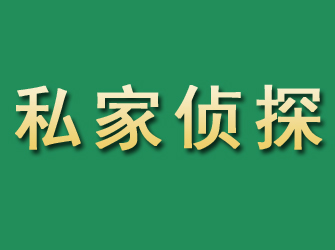 私家侦探